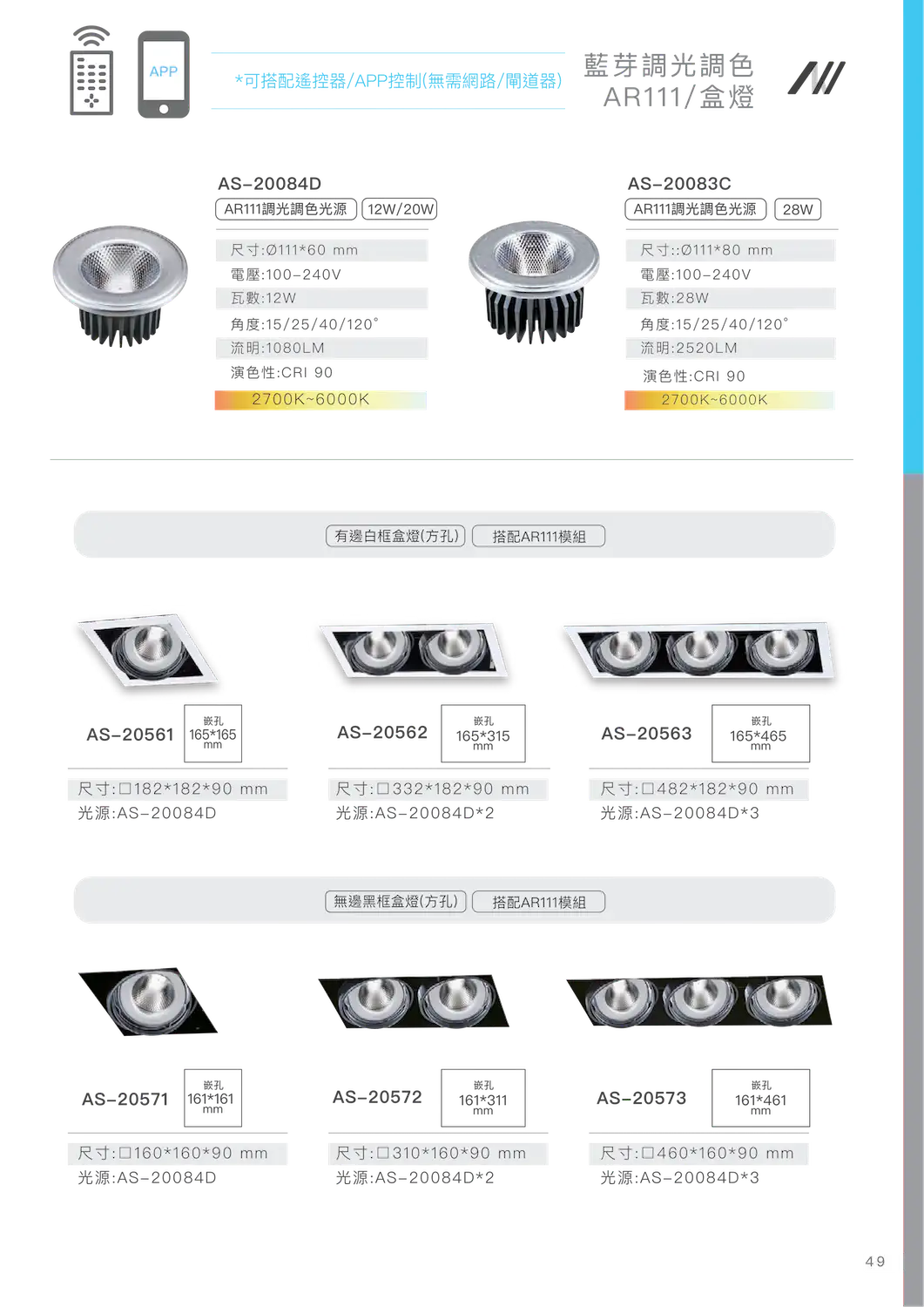 APP

*可搭配遙控器/APP控制(無需網路/閘道器)

藍芽調光調色
AR111/盒燈

AS-20084D
AR111調光調色光源 12W/20W
尺寸:Ø111*60 mm
電壓:100-240V
瓦數:12W
角度:15/25/40/120°
流明:1080LM
演色性:CRI 90
2700K~6000K

AS-20083C
AR111調光調色光源 28W
尺寸::Ø111*80 mm
電壓:100-240V
瓦數:28W
角度:15/25/40/120°
流明:2520LM
演色性:CRI 90
2700K~6000K

有邊白框盒燈(方孔) 搭配AR111模組

AS-20561 嵌孔 165*165 mm
尺寸:□182*182*90 mm
光源:AS-20084D

AS-20562 嵌孔 165*315 mm
尺寸:□332*182*90 mm
光源:AS-20084D*2

AS-20563 嵌孔 165*465 mm
尺寸:□482*182*90 mm
光源:AS-20084D*3

無邊黑框盒燈(方孔) 搭配AR111模組

AS-20571 嵌孔 161*161 mm
尺寸:□160*160*90 mm
光源:AS-20084D

AS-20572 嵌孔 161*311 mm
尺寸:□310*160*90 mm
光源:AS-20084D*2

AS-20573 嵌孔 161*461 mm
尺寸:□460*160*90 mm
光源:AS-20084D*3

49